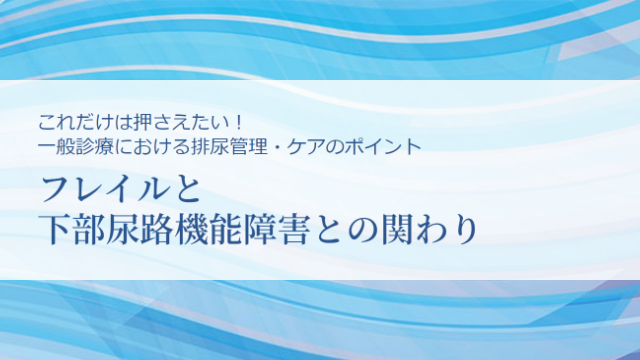 これだけは押さえたい！
一般診療における排尿管理・ケアのポイント

フレイルと
下部尿路機能障害との関わり